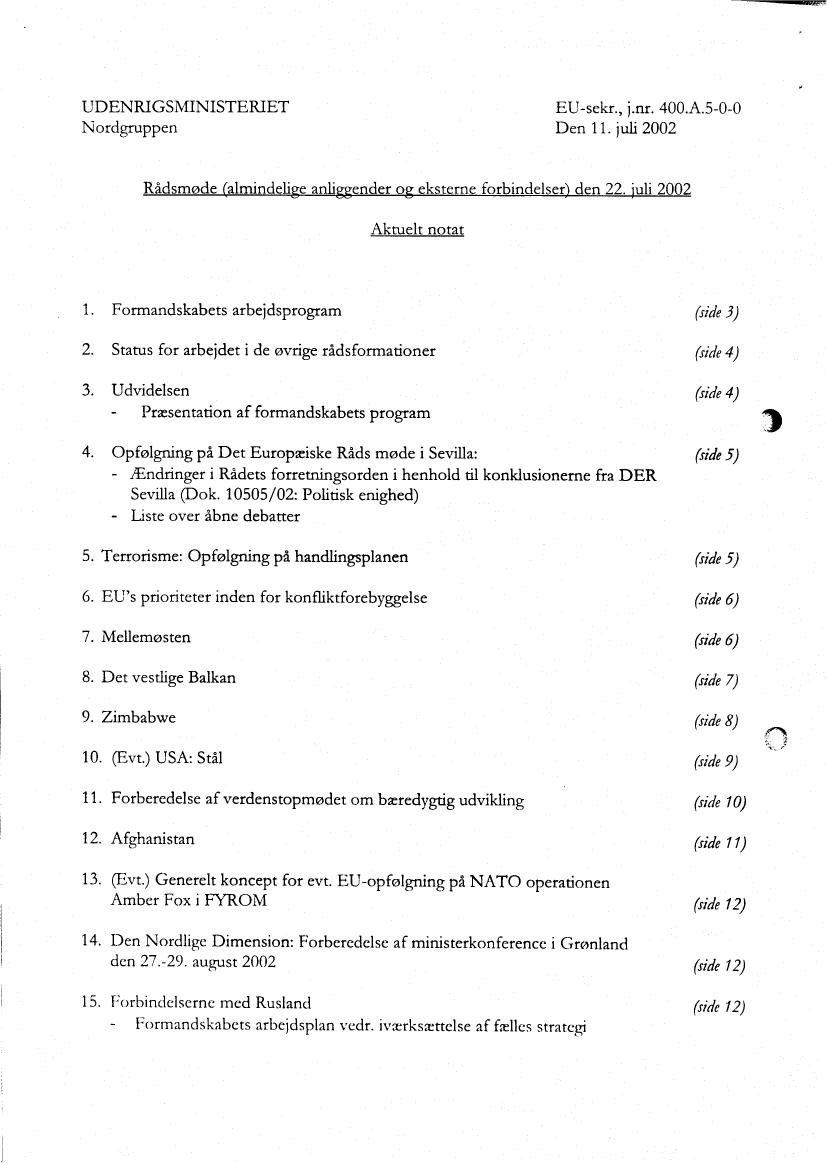 UDENRIGSMINISTERIET
Nordgruppen

EU-sekr., j.nr. 400.A.5-0-0
Den 11. juli 2002

Rådsmøde (almindelige anliggender og eksterne forbindelser) den 22. juli 2002

Aktuelt notat

1. Formandskabets arbejdsprogram (side 3)

2. Status for arbejdet i de øvrige rådsformationer (side 4)

3. Udvidelsen (side 4)
- Præsentation af formandskabets program

4. Opfølgning på Det Europæiske Råds møde i Sevilla: (side 5)
- Ændringer i Rådets forretningsorden i henhold til konklusionerne fra DER Sevilla (Dok. 10505/02: Politisk enighed)
- Liste over åbne debatter

5. Terrorisme: Opfølgning på handlingsplanen (side 5)

6. EU's prioriteter inden for konfliktforebyggelse (side 6)

7. Mellemøsten (side 6)

8. Det vestlige Balkan (side 7)

9. Zimbabwe (side 8)

10. (Evt.) USA: Stål (side 9)

11. Forberedelse af verdenstopmødet om bæredygtig udvikling (side 10)

12. Afghanistan (side 11)

13. (Evt.) Generelt koncept for evt. EU-opfølgning på NATO operationen Amber Fox i FYROM (side 12)

14. Den Nordlige Dimension: Forberedelse af ministerkonference i Grønland den 27.-29. august 2002 (side 12)

15. Forbindelserne med Rusland (side 12)
- Formandskabets arbejdsplan vedr. iværksættelse af fælles strategi